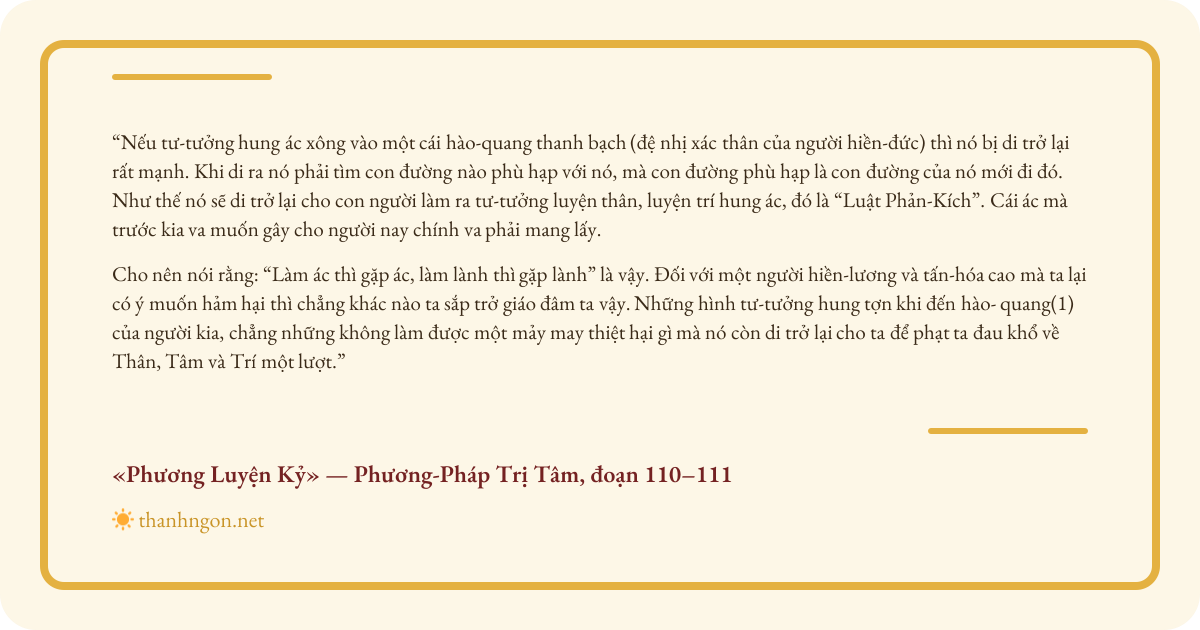 "Nếu tư-tưởng hung ác xông vào một cái hào-quang thanh bạch (đệ nhị xác thân của người hiền-đức) thì nó bị di trở lại rất mạnh. Khi di ra nó phải tìm con đường nào phù hạp với nó, mà con đường phù hạp là con đường của nó mới đi đó. Như thế nó sẽ di trở lại cho con người làm ra tư-tưởng luyện thân, luyện trí hung ác, đó là "Luật Phản-Kích". Cái ác mà trước kia va muốn gây cho người nay chính va phải mang lấy.

Cho nên nói rằng: "Làm ác thì gặp ác, làm lành thì gặp lành" là vậy. Đối với một người hiền-lương và tấn-hóa cao mà ta lại có ý muốn hảm hại thì chẳng khác nào ta sắp trở giáo đâm ta vậy. Những hình tư-tưởng hung tợn khi đến hào- quang(1) của người kia, chẳng những không làm được một mảy may thiệt hại gì mà nó còn di trở lại cho ta để phạt ta đau khổ về Thân, Tâm và Trí một lượt."

«Phương Luyện Kỷ» — Phương-Pháp Trị Tâm, đoạn 110–111

thanhngon.net